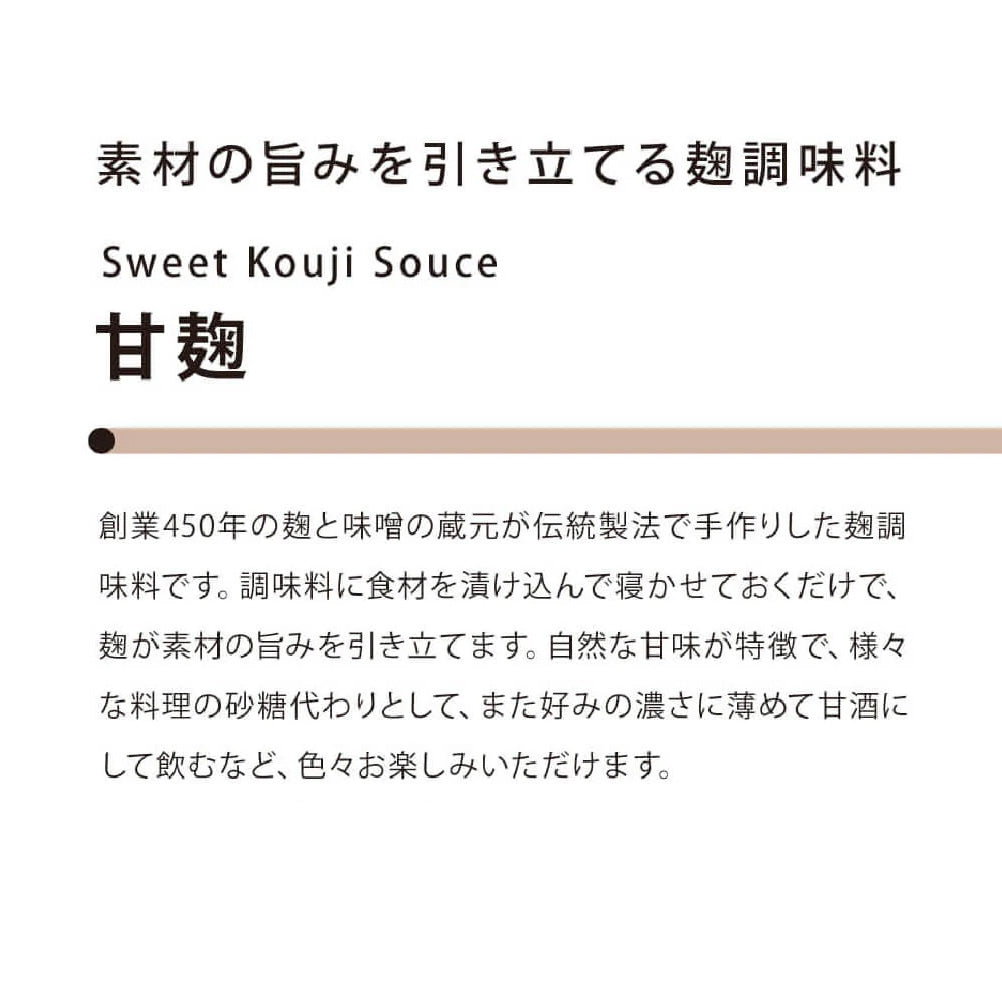 素材の旨みを引き立てる麹調味料

Sweet Kouji Souce

甘麹

創業450年の麹と味噌の蔵元が伝統製法で手作りした麹調味料です。調味料に食材を漬け込んで寝かせておくだけで、麹が素材の旨みを引き立てます。自然な甘味が特徴で、様々な料理の砂糖代わりとして、また好みの濃さに薄めて甘酒にして飲むなど、色々お楽しみいただけます。